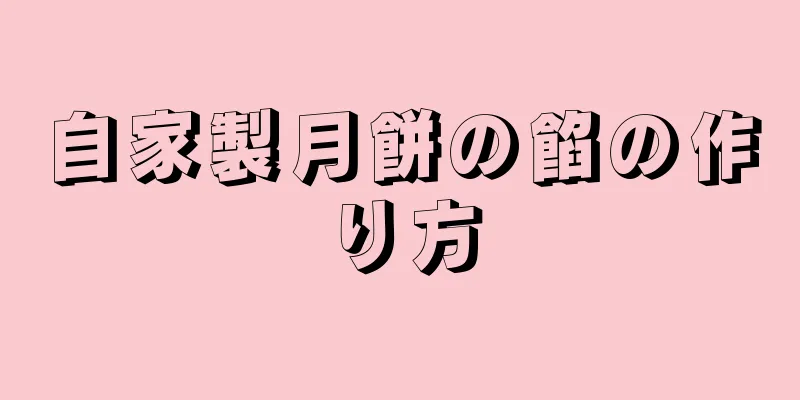 自家製月餅の餡の作り方